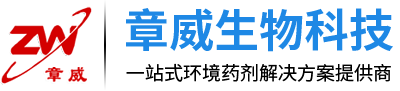 ZW
章威

章威生物科技
一站式环境药剂解决方案提供商